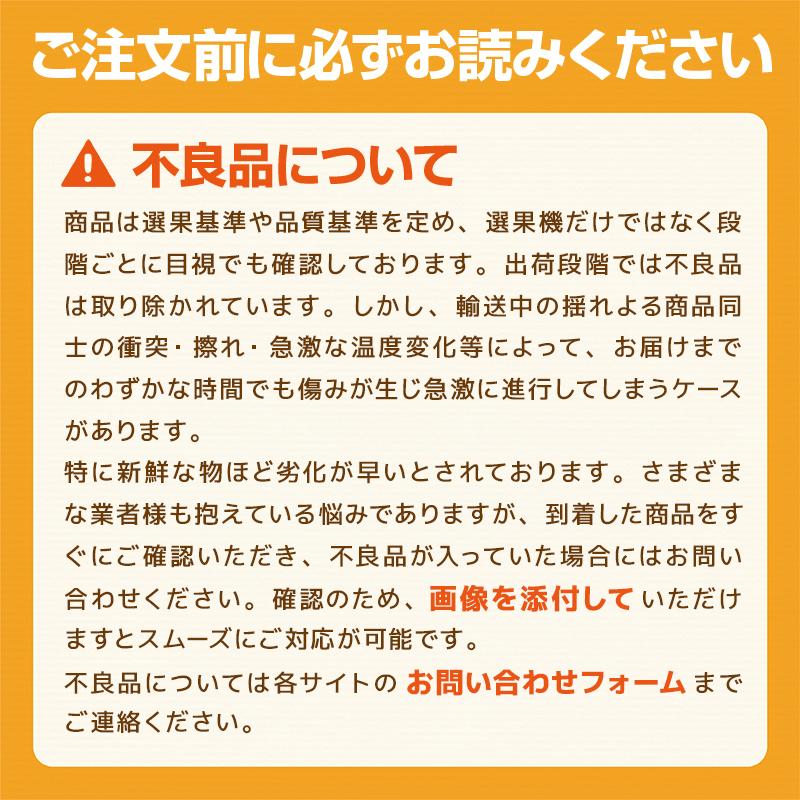 ご注文前に必ずお読みください

不良品について

商品は選果基準や品質基準を定め、選果機だけではなく段階ごとに目視でも確認しております。出荷段階では不良品は取り除かれています。しかし、輸送中の揺れよる商品同士の衝突・擦れ・急激な温度変化等によって、お届けまでのわずかな時間でも傷みが生じ急激に進行してしまうケースがあります。
特に新鮮な物ほど劣化が早いとされております。さまざまな業者様も抱えている悩みでありますが、到着した商品をすぐにご確認いただき、不良品が入っていた場合にはお問い合わせください。確認のため、画像を添付していただけますとスムーズにご対応が可能です。
不良品については各サイトのお問い合わせフォームまでご連絡ください。